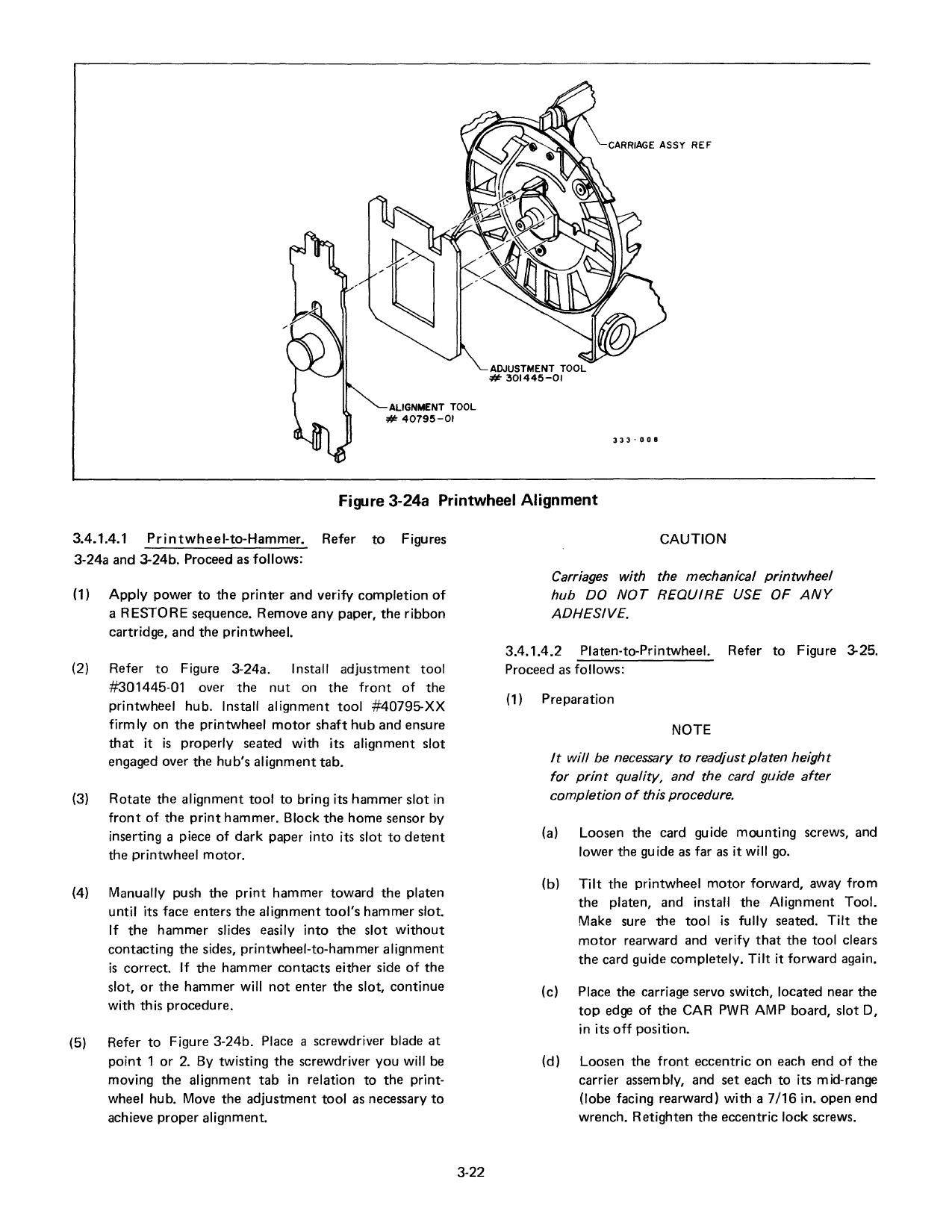 CARRIAGE ASSY REF

ADJUSTMENT TOOL
# 301445-01

ALIGNMENT TOOL
# 40795-01

333-008

Figure 3-24a Printwheel Alignment

3.4.1.4.1 Printwheel-to-Hammer. Refer to Figures 3-24a and 3-24b. Proceed as follows:

(1) Apply power to the printer and verify completion of a RESTORE sequence. Remove any paper, the ribbon cartridge, and the printwheel.

(2) Refer to Figure 3-24a. Install adjustment tool #301445-01 over the nut on the front of the printwheel hub. Install alignment tool #40795-XX firmly on the printwheel motor shaft hub and ensure that it is properly seated with its alignment slot engaged over the hub's alignment tab.

(3) Rotate the alignment tool to bring its hammer slot in front of the print hammer. Block the home sensor by inserting a piece of dark paper into its slot to detent the printwheel motor.

(4) Manually push the print hammer toward the platen until its face enters the alignment tool's hammer slot. If the hammer slides easily into the slot without contacting the sides, printwheel-to-hammer alignment is correct. If the hammer contacts either side of the slot, or the hammer will not enter the slot, continue with this procedure.

(5) Refer to Figure 3-24b. Place a screwdriver blade at point 1 or 2. By twisting the screwdriver you will be moving the alignment tab in relation to the printwheel hub. Move the adjustment tool as necessary to achieve proper alignment.

CAUTION

Carriages with the mechanical printwheel hub DO NOT REQUIRE USE OF ANY ADHESIVE.

3.4.1.4.2 Platen-to-Printwheel. Refer to Figure 3-25. Proceed as follows:

(1) Preparation

NOTE

It will be necessary to readjust platen height for print quality, and the card guide after completion of this procedure.

(a) Loosen the card guide mounting screws, and lower the guide as far as it will go.

(b) Tilt the printwheel motor forward, away from the platen, and install the Alignment Tool. Make sure the tool is fully seated. Tilt the motor rearward and verify that the tool clears the card guide completely. Tilt it forward again.

(c) Place the carriage servo switch, located near the top edge of the CAR PWR AMP board, slot D, in its off position.

(d) Loosen the front eccentric on each end of the carrier assembly, and set each to its mid-range (lobe facing rearward) with a 7/16 in. open end wrench. Retighten the eccentric lock screws.

3-22